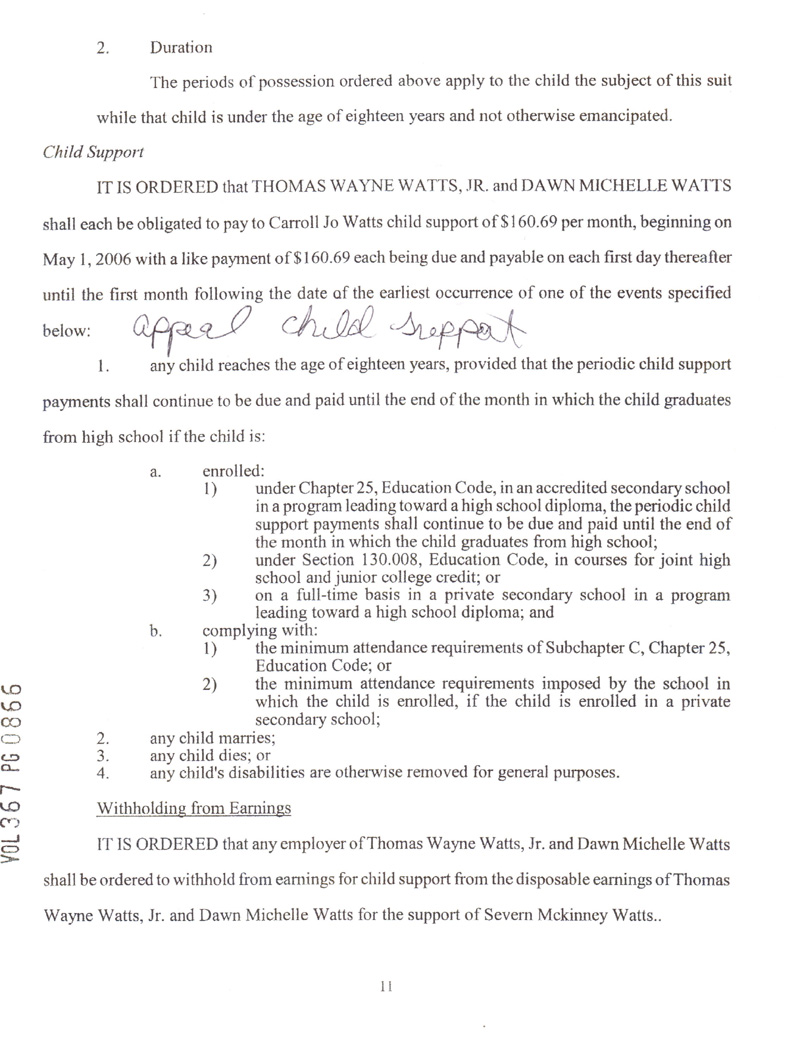 2. Duration

The periods of possession ordered above apply to the child the subject of this suit while that child is under the age of eighteen years and not otherwise emancipated.

Child Support

IT IS ORDERED that THOMAS WAYNE WATTS, JR. and DAWN MICHELLE WATTS shall each be obligated to pay to Carroll Jo Watts child support of $160.69 per month, beginning on May 1, 2006 with a like payment of $160.69 each being due and payable on each first day thereafter until the first month following the date of the earliest occurrence of one of the events specified below: appeal child support

1. any child reaches the age of eighteen years, provided that the periodic child support payments shall continue to be due and paid until the end of the month in which the child graduates from high school if the child is:

a. enrolled:
1) under Chapter 25, Education Code, in an accredited secondary school in a program leading toward a high school diploma, the periodic child support payments shall continue to be due and paid until the end of the month in which the child graduates from high school;
2) under Section 130.008, Education Code, in courses for joint high school and junior college credit; or
3) on a full-time basis in a private secondary school in a program leading toward a high school diploma; and
b. complying with:
1) the minimum attendance requirements of Subchapter C, Chapter 25, Education Code; or
2) the minimum attendance requirements imposed by the school in which the child is enrolled, if the child is enrolled in a private secondary school;
2. any child marries;
3. any child dies; or
4. any child's disabilities are otherwise removed for general purposes.

Withholding from Earnings

IT IS ORDERED that any employer of Thomas Wayne Watts, Jr. and Dawn Michelle Watts shall be ordered to withhold from earnings for child support from the disposable earnings of Thomas Wayne Watts, Jr. and Dawn Michelle Watts for the support of Severn Mckinney Watts..

VOL 367 PG 0866

11